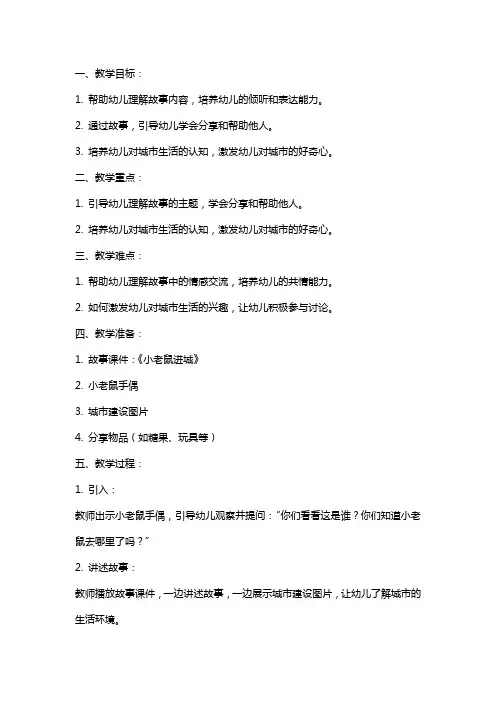 一、教学目标：

1. 帮助幼儿理解故事内容，培养幼儿的倾听和表达能力。

2. 通过故事，引导幼儿学会分享和帮助他人。

3. 培养幼儿对城市生活的认知，激发幼儿对城市的好奇心。

二、教学重点：

1. 引导幼儿理解故事的主题，学会分享和帮助他人。

2. 培养幼儿对城市生活的认知，激发幼儿对城市的好奇心。

三、教学难点：

1. 帮助幼儿理解故事中的情感交流，培养幼儿的共情能力。

2. 如何激发幼儿对城市生活的兴趣，让幼儿积极参与讨论。

四、教学准备：

1. 故事课件：《小老鼠进城》

2. 小老鼠手偶

3. 城市建设图片

4. 分享物品（如糖果、玩具等）

五、教学过程：

1. 引入：

教师出示小老鼠手偶，引导幼儿观察并提问："你们看看这是谁？你们知道小老鼠去哪里了吗？"

2. 讲述故事：

教师播放故事课件，一边讲述故事，一边展示城市建设图片，让幼儿了解城市的生活环境。